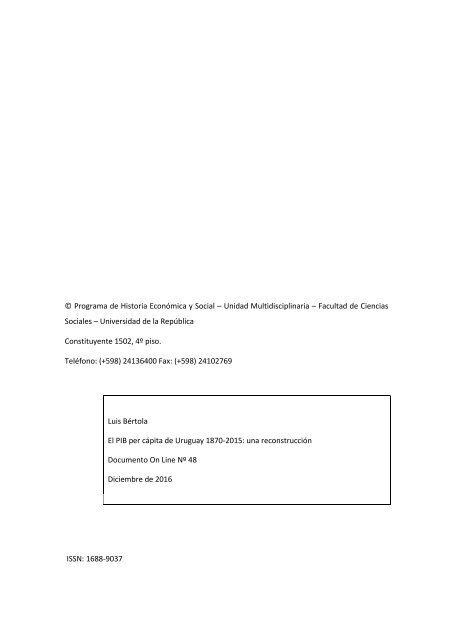 © Programa de Historia Económica y Social – Unidad Multidisciplinaria – Facultad de Ciencias Sociales – Universidad de la República

Constituyente 1502, 4º piso.

Teléfono: (+598) 24136400 Fax: (+598) 24102769

Luis Bértola

El PIB per cápita de Uruguay 1870-2015: una reconstrucción

Documento On Line Nº 48

Diciembre de 2016

ISSN: 1688-9037